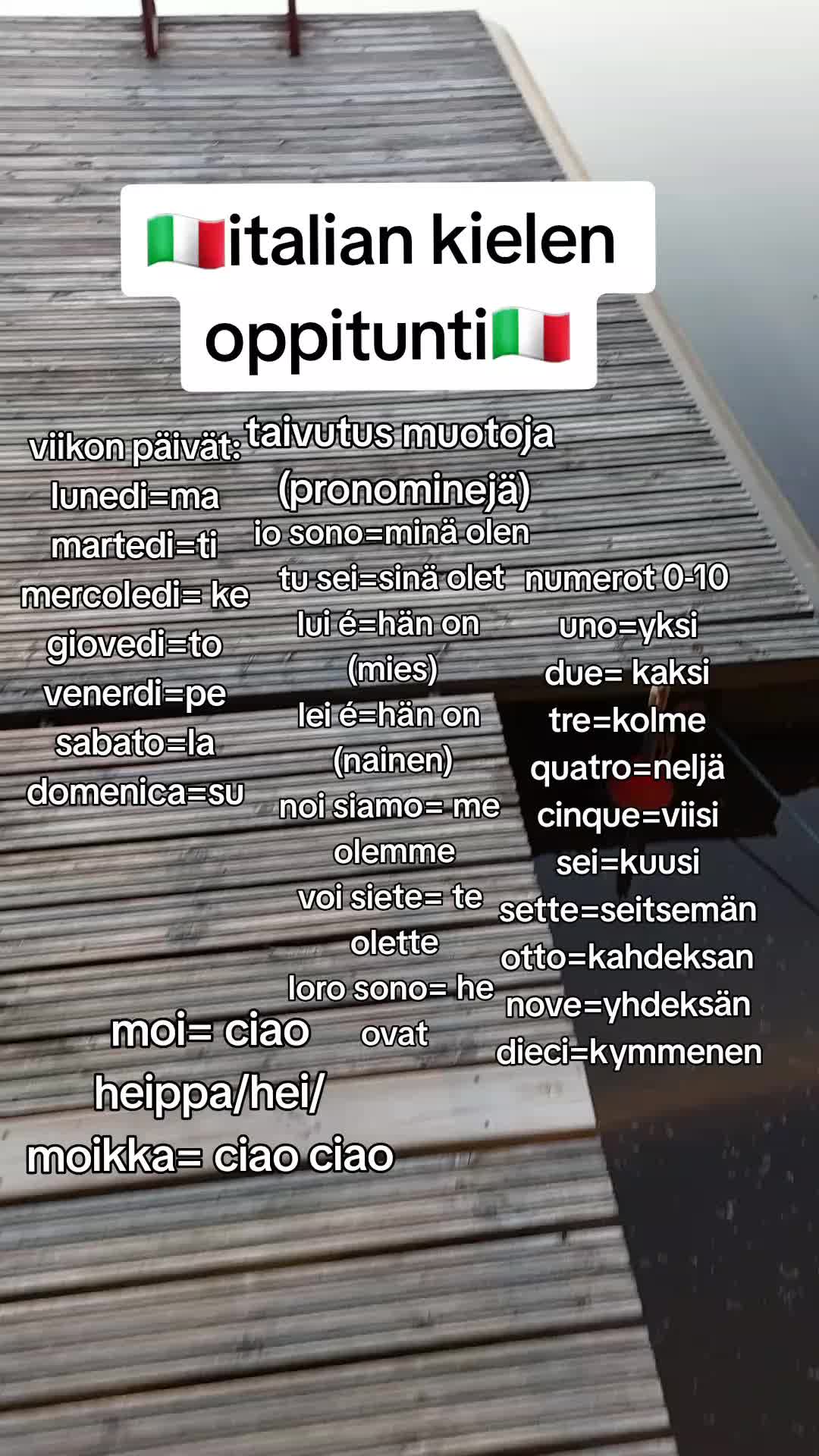 🇮🇹italian kielen oppitunti🇮🇹

viikon päivät:
lunedi=ma
martedi=ti
mercoledi= ke
giovedi=to
venerdi=pe
sabato=la
domenica=su

taivutus muotoja (pronominejä)
io sono=minä olen
tu sei=sinä olet
lui é=hän on (mies)
lei é=hän on (nainen)
noi siamo= me olemme
voi siete= te olette
loro sono= he ovat

numerot 0-10
uno=yksi
due= kaksi
tre=kolme
quatro=neljä
cinque=viisi
sei=kuusi
sette=seitsemän
otto=kahdeksan
nove=yhdeksän
dieci=kymmenen

moi= ciao
heippa/hei/
moikka= ciao ciao